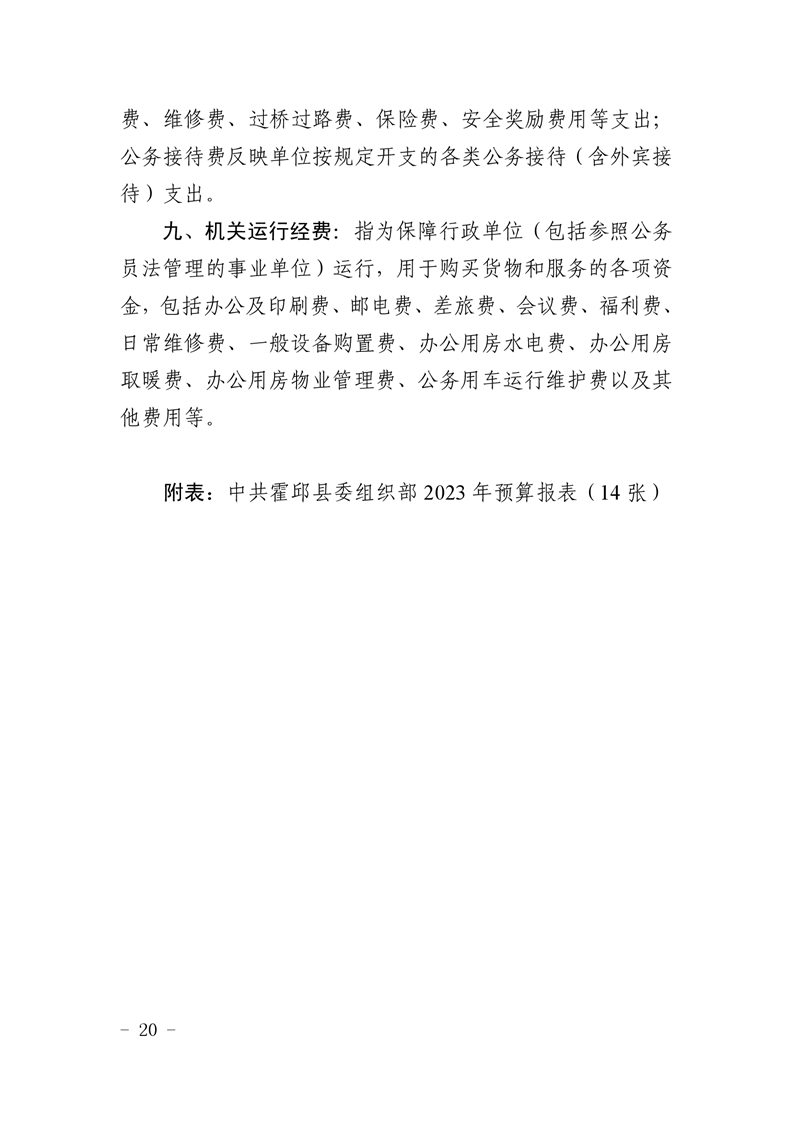 费、维修费、过桥过路费、保险费、安全奖励费用等支出；公务接待费反映单位按规定开支的各类公务接待（含外宾接待）支出。

九、机关运行经费：指为保障行政单位（包括参照公务员法管理的事业单位）运行，用于购买货物和服务的各项资金，包括办公及印刷费、邮电费、差旅费、会议费、福利费、日常维修费、一般设备购置费、办公用房水电费、办公用房取暖费、办公用房物业管理费、公务用车运行维护费以及其他费用等。

附表：中共霍邱县委组织部 2023 年预算报表（14 张）

－ 20 －